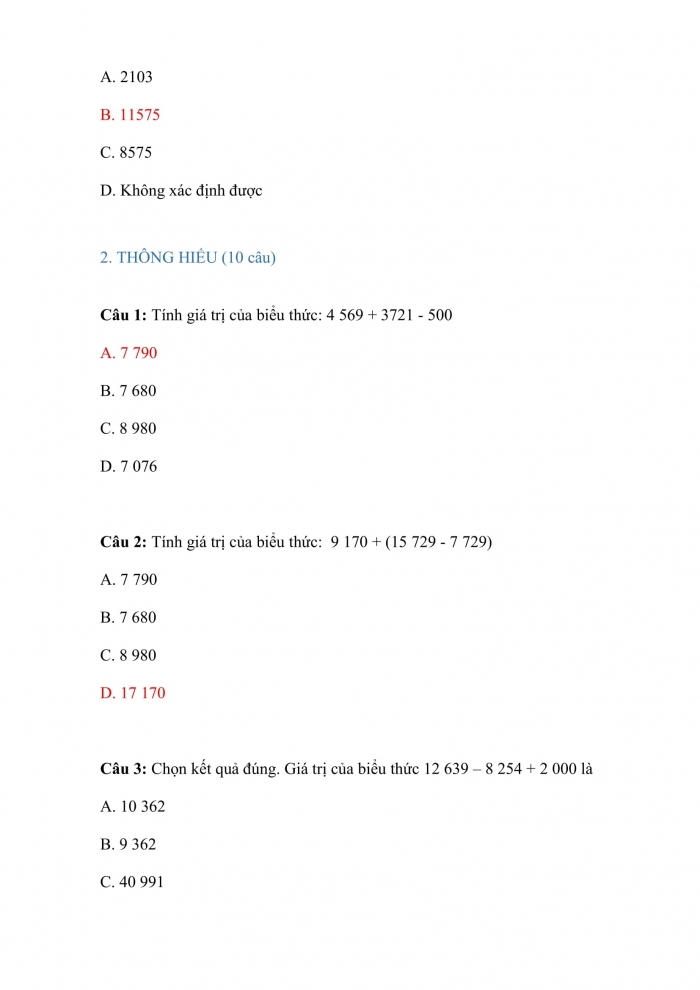 A. 2103

B. 11575

C. 8575

D. Không xác định được

2. THÔNG HIỂU (10 câu)

**Câu 1:** Tính giá trị của biểu thức: 4 569 + 3721 - 500

A. 7 790

B. 7 680

C. 8 980

D. 7 076

**Câu 2:** Tính giá trị của biểu thức: 9 170 + (15 729 - 7 729)

A. 7 790

B. 7 680

C. 8 980

D. 17 170

**Câu 3:** Chọn kết quả đúng. Giá trị của biểu thức 12 639 – 8 254 + 2 000 là

A. 10 362

B. 9 362

C. 40 991